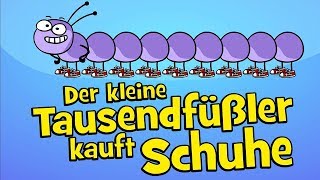 Der kleine Tausendfüßler kauft Schuhe